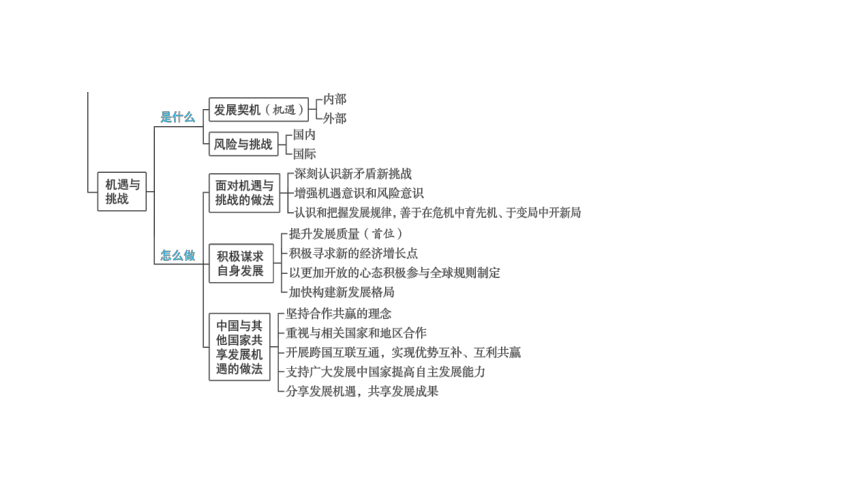 机遇与挑战

是什么

发展契机（机遇）
内部
外部

风险与挑战
国内
国际

怎么做

面对机遇与挑战的做法
深刻认识新矛盾新挑战
增强机遇意识和风险意识
认识和把握发展规律，善于在危机中育先机、于变局中开新局

积极谋求自身发展
提升发展质量（首位）
积极寻求新的经济增长点
以更加开放的心态积极参与全球规则制定
加快构建新发展格局

中国与其他国家共享发展机遇的做法
坚持合作共赢的理念
重视与相关国家和地区合作
开展跨国互联互通，实现优势互补、互利共赢
支持广大发展中国家提高自主发展能力
分享发展机遇，共享发展成果